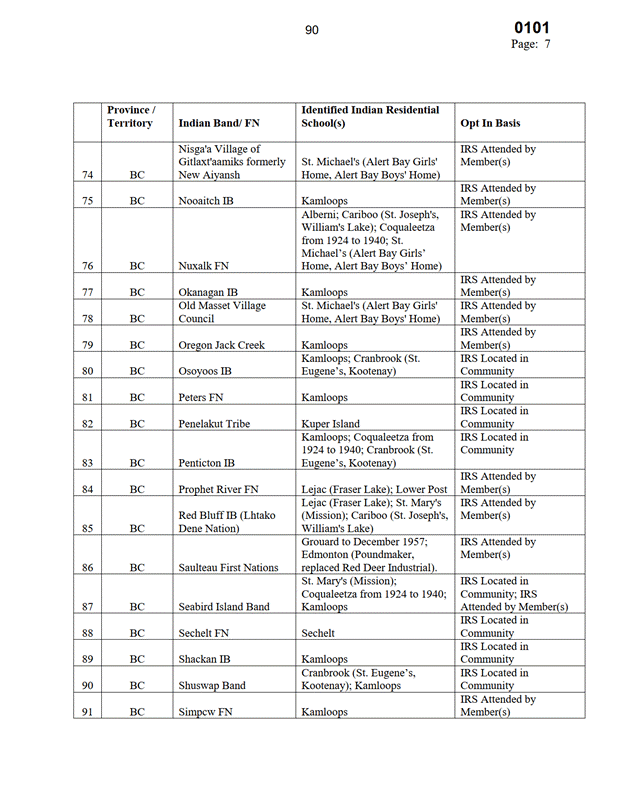 90

0101
Page: 7

| | Province / Territory | Indian Band/ FN | Identified Indian Residential School(s) | Opt In Basis |
|---|---|---|---|---|
| 74 | BC | Nisga'a Village of Gitlaxt'aamiks formerly New Aiyansh | St. Michael's (Alert Bay Girls' Home, Alert Bay Boys' Home) | IRS Attended by Member(s) |
| 75 | BC | Nooaitch IB | Kamloops | IRS Attended by Member(s) |
| 76 | BC | Nuxalk FN | Alberni; Cariboo (St. Joseph's, William's Lake); Coqualeetza from 1924 to 1940; St. Michael's (Alert Bay Girls' Home, Alert Bay Boys' Home) | IRS Attended by Member(s) |
| 77 | BC | Okanagan IB | Kamloops | IRS Attended by Member(s) |
| 78 | BC | Old Masset Village Council | St. Michael's (Alert Bay Girls' Home, Alert Bay Boys' Home) | IRS Attended by Member(s) |
| 79 | BC | Oregon Jack Creek | Kamloops | IRS Attended by Member(s) |
| 80 | BC | Osoyoos IB | Kamloops; Cranbrook (St. Eugene's, Kootenay) | IRS Located in Community |
| 81 | BC | Peters FN | Kamloops | IRS Located in Community |
| 82 | BC | Penelakut Tribe | Kuper Island | IRS Located in Community |
| 83 | BC | Penticton IB | Kamloops; Coqualeetza from 1924 to 1940; Cranbrook (St. Eugene's, Kootenay) | IRS Located in Community |
| 84 | BC | Prophet River FN | Lejac (Fraser Lake); Lower Post | IRS Attended by Member(s) |
| 85 | BC | Red Bluff IB (Lhtako Dene Nation) | Lejac (Fraser Lake); St. Mary's (Mission); Cariboo (St. Joseph's, William's Lake) | IRS Attended by Member(s) |
| 86 | BC | Saulteau First Nations | Grouard to December 1957; Edmonton (Poundmaker, replaced Red Deer Industrial). | IRS Attended by Member(s) |
| 87 | BC | Seabird Island Band | St. Mary's (Mission); Coqualeetza from 1924 to 1940; Kamloops | IRS Located in Community; IRS Attended by Member(s) |
| 88 | BC | Sechelt FN | Sechelt | IRS Located in Community |
| 89 | BC | Shackan IB | Kamloops | IRS Located in Community |
| 90 | BC | Shuswap Band | Cranbrook (St. Eugene's, Kootenay); Kamloops | IRS Located in Community |
| 91 | BC | Simpcw FN | Kamloops | IRS Attended by Member(s) |